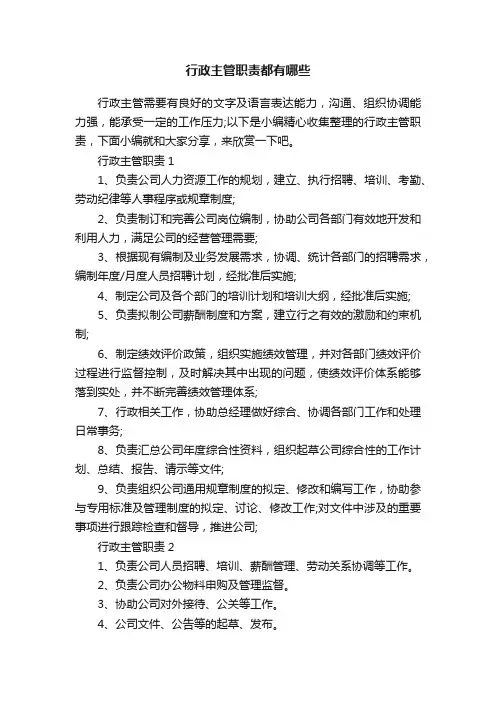 行政主管职责都有哪些

行政主管需要有良好的文字及语言表达能力，沟通、组织协调能力强，能承受一定的工作压力;以下是小编精心收集整理的行政主管职责，下面小编就和大家分享，来欣赏一下吧。

行政主管职责 1

1、负责公司人力资源工作的规划，建立、执行招聘、培训、考勤、劳动纪律等人事程序或规章制度;

2、负责制订和完善公司岗位编制，协助公司各部门有效地开发和利用人力，满足公司的经营管理需要;

3、根据现有编制及业务发展需求，协调、统计各部门的招聘需求，编制年度/月度人员招聘计划，经批准后实施;

4、制定公司及各个部门的培训计划和培训大纲，经批准后实施;

5、负责拟制公司薪酬制度和方案，建立行之有效的激励和约束机制;

6、制定绩效评价政策，组织实施绩效管理，并对各部门绩效评价过程进行监督控制，及时解决其中出现的问题，使绩效评价体系能够落到实处，并不断完善绩效管理体系;

7、行政相关工作，协助总经理做好综合、协调各部门工作和处理日常事务;

8、负责汇总公司年度综合性资料，组织起草公司综合性的工作计划、总结、报告、请示等文件;

9、负责组织公司通用规章制度的拟定、修改和编写工作，协助参与专用标准及管理制度的拟定、讨论、修改工作;对文件中涉及的重要事项进行跟踪检查和督导，推进公司;

行政主管职责 2

1、负责公司人员招聘、培训、薪酬管理、劳动关系协调等工作。

2、负责公司办公物料申购及管理监督。

3、协助公司对外接待、公关等工作。

4、公司文件、公告等的起草、发布。